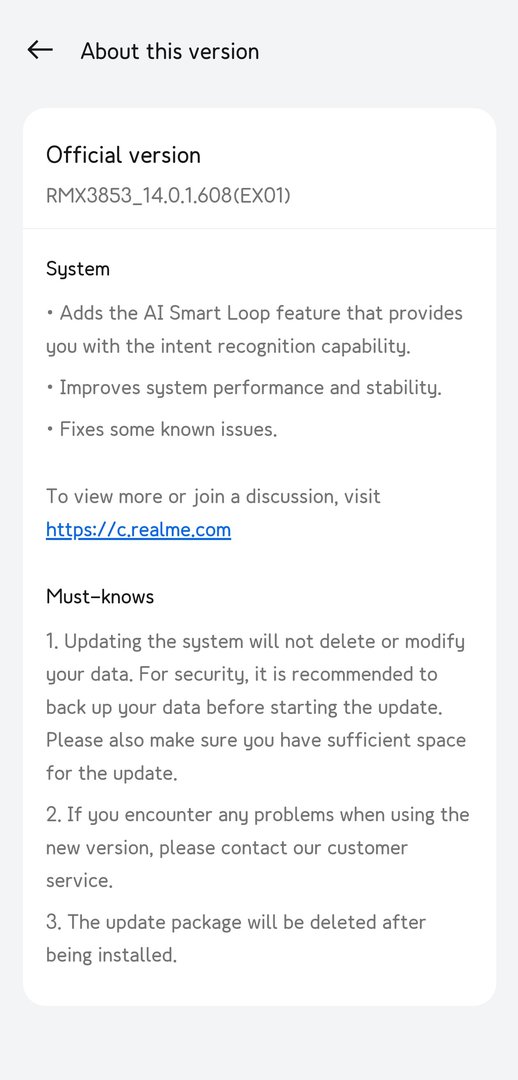 About this version

Official version
RMX3853_14.0.1.608(EX01)

System
• Adds the AI Smart Loop feature that provides you with the intent recognition capability.
• Improves system performance and stability.
• Fixes some known issues.

To view more or join a discussion, visit https://c.realme.com

Must-knows
1. Updating the system will not delete or modify your data. For security, it is recommended to back up your data before starting the update. Please also make sure you have sufficient space for the update.
2. If you encounter any problems when using the new version, please contact our customer service.
3. The update package will be deleted after being installed.